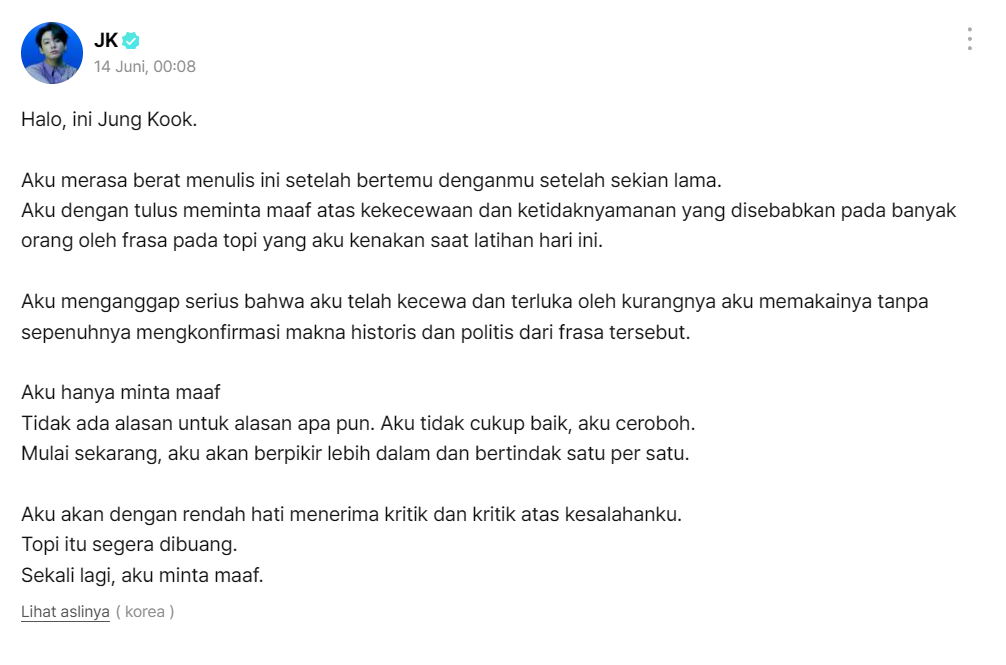 JK
14 Juni, 00:08

Halo, ini Jung Kook.

Aku merasa berat menulis ini setelah bertemu denganmu setelah sekian lama.
Aku dengan tulus meminta maaf atas kekecewaan dan ketidaknyamanan yang disebabkan pada banyak orang oleh frasa pada topi yang aku kenakan saat latihan hari ini.

Aku menganggap serius bahwa aku telah kecewa dan terluka oleh kurangnya aku memakainya tanpa sepenuhnya mengkonfirmasi makna historis dan politis dari frasa tersebut.

Aku hanya minta maaf
Tidak ada alasan untuk alasan apa pun. Aku tidak cukup baik, aku ceroboh.
Mulai sekarang, aku akan berpikir lebih dalam dan bertindak satu per satu.

Aku akan dengan rendah hati menerima kritik dan kritik atas kesalahanku.
Topi itu segera dibuang.
Sekali lagi, aku minta maaf.

Lihat aslinya ( korea )